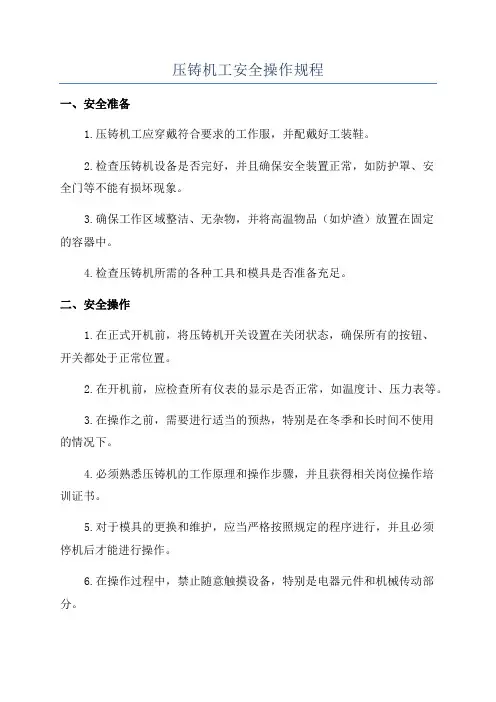 压铸机工安全操作规程

一、安全准备

1.压铸机工应穿戴符合要求的工作服，并配戴好工装鞋。

2.检查压铸机设备是否完好，并且确保安全装置正常，如防护罩、安全门等不能有损坏现象。

3.确保工作区域整洁、无杂物，并将高温物品（如炉渣）放置在固定的容器中。

4.检查压铸机所需的各种工具和模具是否准备充足。

二、安全操作

1.在正式开机前，将压铸机开关设置在关闭状态，确保所有的按钮、开关都处于正常位置。

2.在开机前，应检查所有仪表的显示是否正常，如温度计、压力表等。

3.在操作之前，需要进行适当的预热，特别是在冬季和长时间不使用的情况下。

4.必须熟悉压铸机的工作原理和操作步骤，并且获得相关岗位操作培训证书。

5.对于模具的更换和维护，应当严格按照规定的程序进行，并且必须停机后才能进行操作。

6.在操作过程中，禁止随意触摸设备，特别是电器元件和机械传动部分。